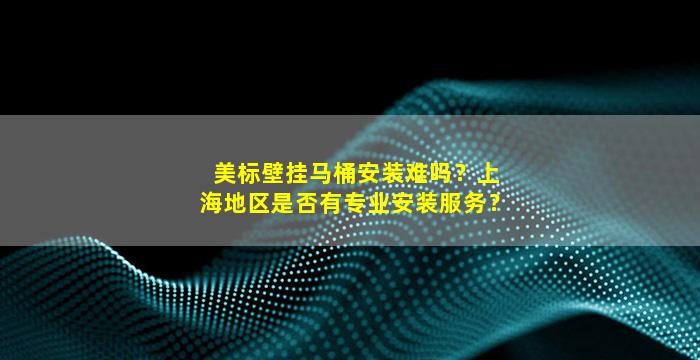 美标壁挂马桶安装难吗？上海地区是否有专业安装服务？